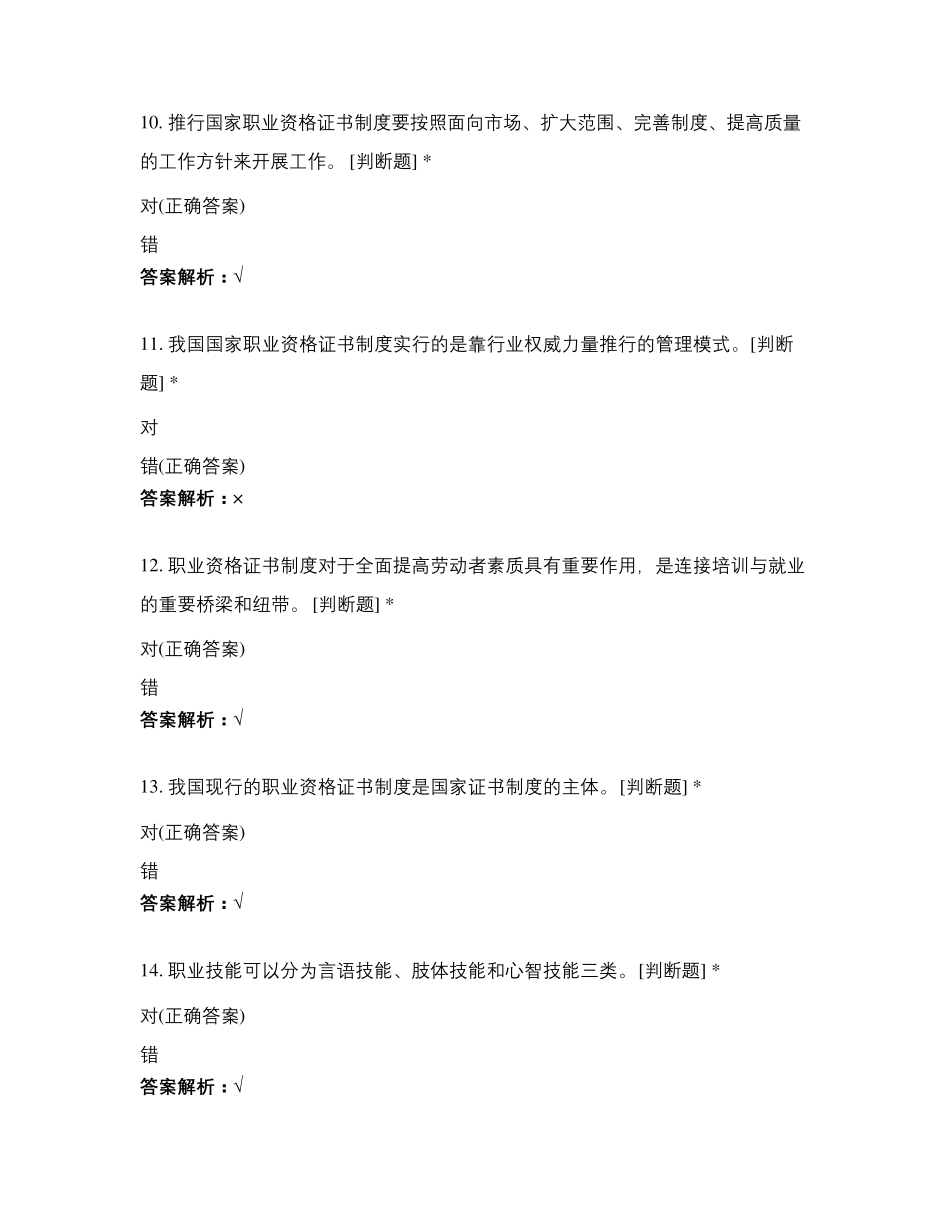 10. 推行国家职业资格证书制度要按照面向市场、扩大范围、完善制度、提高质量的工作方针来开展工作。 [判断题] *

对(正确答案)

错

答案解析：√

11. 我国国家职业资格证书制度实行的是靠行业权威力量推行的管理模式。[判断题] *

对

错(正确答案)

答案解析：×

12. 职业资格证书制度对于全面提高劳动者素质具有重要作用，是连接培训与就业的重要桥梁和纽带。 [判断题] *

对(正确答案)

错

答案解析：√

13. 我国现行的职业资格证书制度是国家证书制度的主体。[判断题] *

对(正确答案)

错

答案解析：√

14. 职业技能可以分为言语技能、肢体技能和心智技能三类。[判断题] *

对(正确答案)

错

答案解析：√